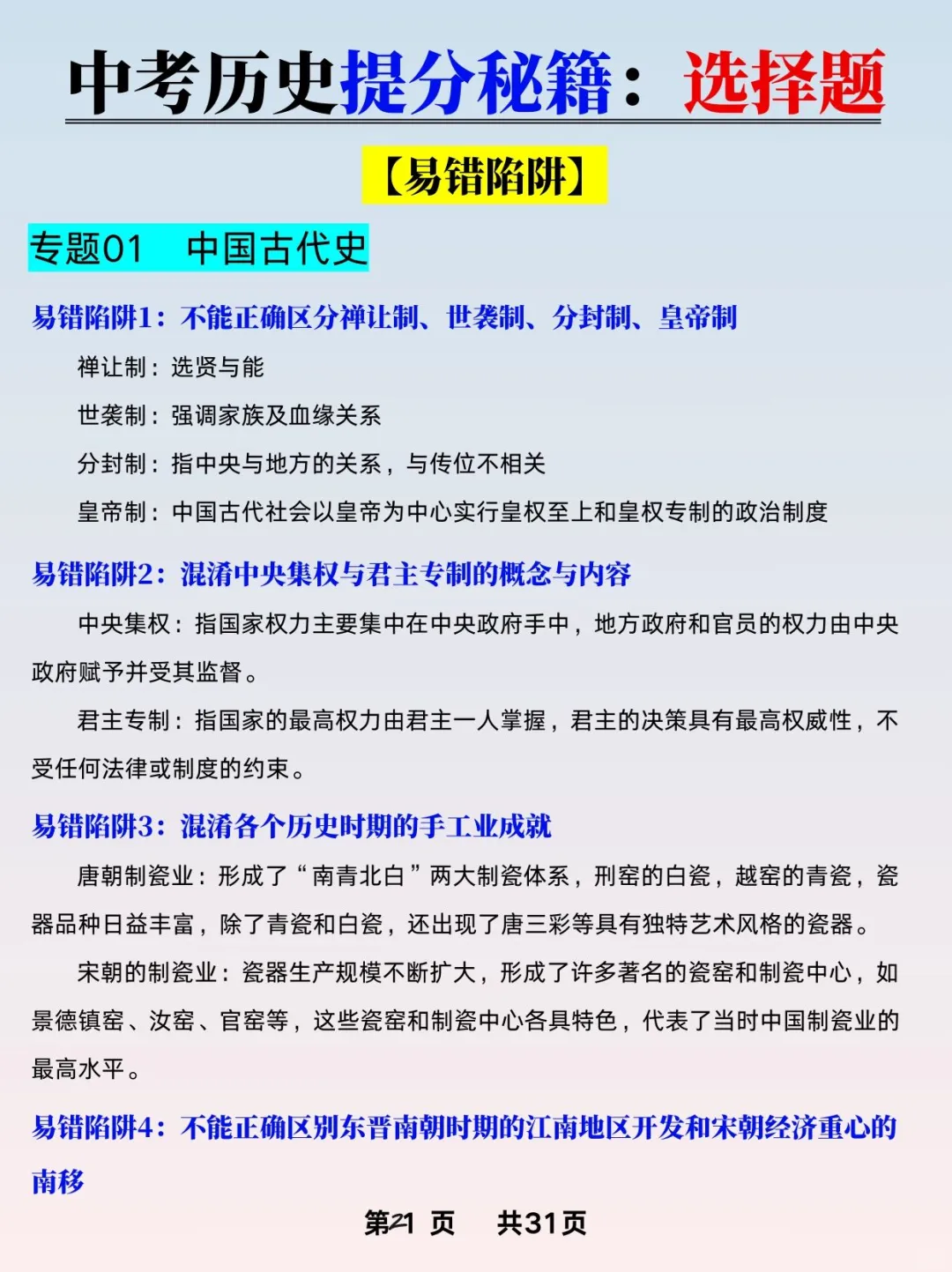 中考历史提分秘籍：选择题

【易错陷阱】

专题01　中国古代史

易错陷阱1：不能正确区分禅让制、世袭制、分封制、皇帝制

禅让制：选贤与能

世袭制：强调家族及血缘关系

分封制：指中央与地方的关系，与传位不相关

皇帝制：中国古代社会以皇帝为中心实行皇权至上和皇权专制的政治制度

易错陷阱2：混淆中央集权与君主专制的概念与内容

中央集权：指国家权力主要集中在中央政府手中，地方政府和官员的权力由中央政府赋予并受其监督。

君主专制：指国家的最高权力由君主一人掌握，君主的决策具有最高权威性，不受任何法律或制度的约束。

易错陷阱3：混淆各个历史时期的手工业成就

唐朝制瓷业：形成了“南青北白”两大制瓷体系，刑窑的白瓷，越窑的青瓷，瓷器品种日益丰富，除了青瓷和白瓷，还出现了唐三彩等具有独特艺术风格的瓷器。

宋朝的制瓷业：瓷器生产规模不断扩大，形成了许多著名的瓷窑和制瓷中心，如景德镇窑、汝窑、官窑等，这些瓷窑和制瓷中心各具特色，代表了当时中国制瓷业的最高水平。

易错陷阱4：不能正确区别东晋南朝时期的江南地区开发和宋朝经济重心的南移

第21 页　共31页